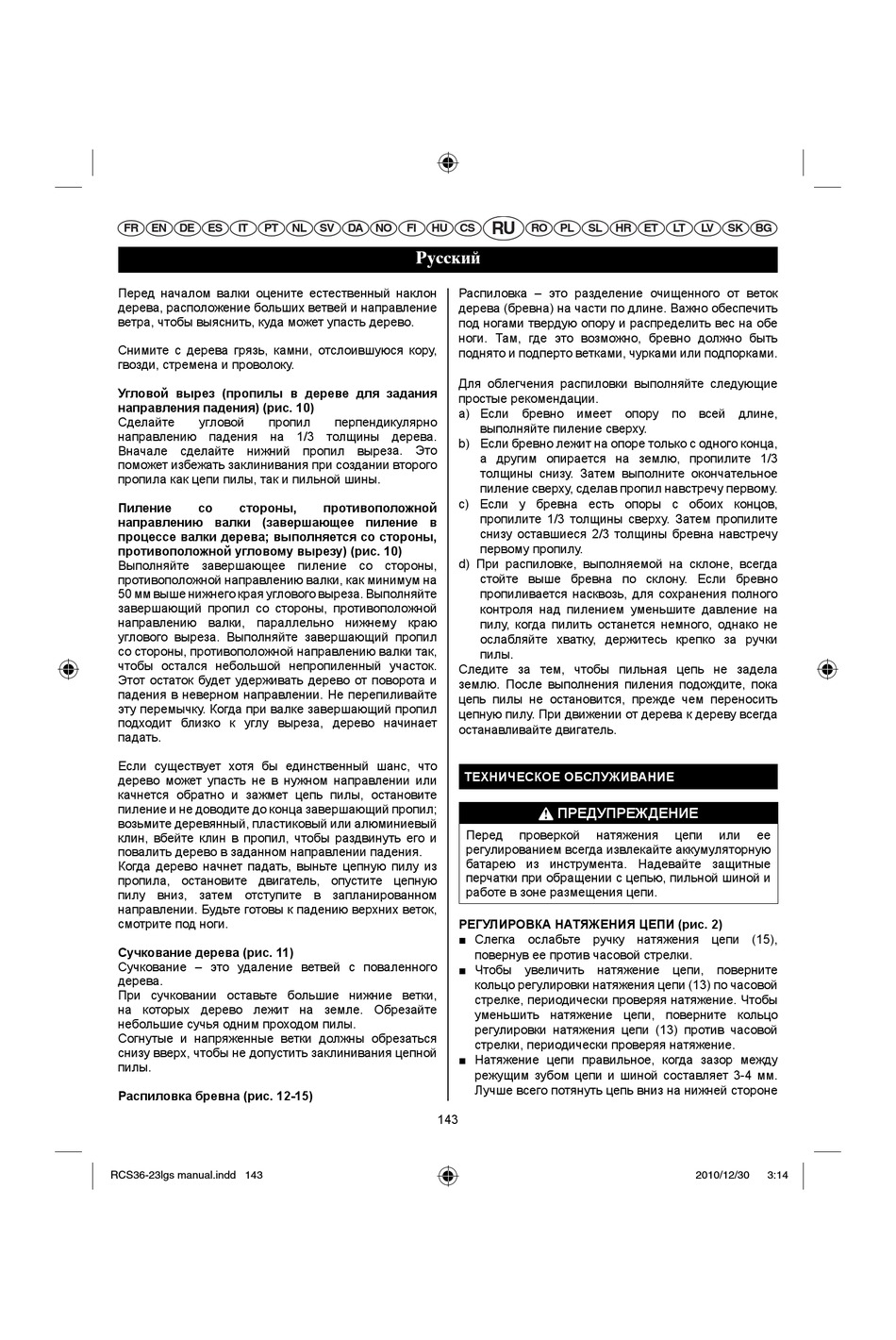 FR EN DE ES IT PT NL SV DA NO FI HU CS RU RO PL SL HR ET LT LV SK BG

Русский

Перед началом валки оцените естественный наклон дерева, расположение больших ветвей и направление ветра, чтобы выяснить, куда может упасть дерево.

Снимите с дерева грязь, камни, отслоившуюся кору, гвозди, стремена и проволоку.

Угловой вырез (пропилы в дереве для задания направления падения) (рис. 10)
Сделайте угловой пропил перпендикулярно направлению падения на 1/3 толщины дерева. Вначале сделайте нижний пропил выреза. Это поможет избежать заклинивания при создании второго пропила как цепи пилы, так и пильной шины.

Пиление со стороны, противоположной направлению валки (завершающее пиление в процессе валки дерева; выполняется со стороны, противоположной угловому вырезу) (рис. 10)
Выполняйте завершающее пиление со стороны, противоположной направлению валки, как минимум на 50 мм выше нижнего края углового выреза. Выполняйте завершающий пропил со стороны, противоположной направлению валки, параллельно нижнему краю углового выреза. Выполняйте завершающий пропил со стороны, противоположной направлению валки так, чтобы остался небольшой непропиленный участок. Этот остаток будет удерживать дерево от поворота и падения в неверном направлении. Не перепиливайте эту перемычку. Когда при валке завершающий пропил подходит близко к углу выреза, дерево начинает падать.

Если существует хотя бы единственный шанс, что дерево может упасть не в нужном направлении или качнется обратно и зажмет цепь пилы, остановите пиление и не доводите до конца завершающий пропил; возьмите деревянный, пластиковый или алюминиевый клин, вбейте клин в пропил, чтобы раздвинуть его и повалить дерево в заданном направлении падения.
Когда дерево начнет падать, выньте цепную пилу из пропила, остановите двигатель, опустите цепную пилу вниз, затем отступите в запланированном направлении. Будьте готовы к падению верхних веток, смотрите под ноги.

Сучкование дерева (рис. 11)
Сучкование – это удаление ветвей с поваленного дерева.
При сучковании оставьте большие нижние ветки, на которых дерево лежит на земле. Обрезайте небольшие сучья одним проходом пилы.
Согнутые и напряженные ветки должны обрезаться снизу вверх, чтобы не допустить заклинивания цепной пилы.

Распиловка бревна (рис. 12-15)

Распиловка – это разделение очищенного от веток дерева (бревна) на части по длине. Важно обеспечить под ногами твердую опору и распределить вес на обе ноги. Там, где это возможно, бревно должно быть поднято и подперто ветками, чурками или подпорками.

Для облегчения распиловки выполняйте следующие простые рекомендации.
a) Если бревно имеет опору по всей длине, выполняйте пиление сверху.
b) Если бревно лежит на опоре только с одного конца, а другим опирается на землю, пропилите 1/3 толщины снизу. Затем выполните окончательное пиление сверху, сделав пропил навстречу первому.
c) Если у бревна есть опоры с обоих концов, пропилите 1/3 толщины сверху. Затем пропилите снизу оставшиеся 2/3 толщины бревна навстречу первому пропилу.
d) При распиловке, выполняемой на склоне, всегда стойте выше бревна по склону. Если бревно пропиливается насквозь, для сохранения полного контроля над пилением уменьшите давление на пилу, когда пилить останется немного, однако не ослабляйте хватку, держитесь крепко за ручки пилы.
Следите за тем, чтобы пильная цепь не задела землю. После выполнения пиления подождите, пока цепь пилы не остановится, прежде чем переносить цепную пилу. При движении от дерева к дереву всегда останавливайте двигатель.

ТЕХНИЧЕСКОЕ ОБСЛУЖИВАНИЕ

ПРЕДУПРЕЖДЕНИЕ
Перед проверкой натяжения цепи или ее регулированием всегда извлекайте аккумуляторную батарею из инструмента. Надевайте защитные перчатки при обращении с цепью, пильной шиной и работе в зоне размещения цепи.

РЕГУЛИРОВКА НАТЯЖЕНИЯ ЦЕПИ (рис. 2)
■ Слегка ослабьте ручку натяжения цепи (15), повернув ее против часовой стрелки.
■ Чтобы увеличить натяжение цепи, поверните кольцо регулировки натяжения цепи (13) по часовой стрелке, периодически проверяя натяжение. Чтобы уменьшить натяжение цепи, поверните кольцо регулировки натяжения цепи (13) против часовой стрелки, периодически проверяя натяжение.
■ Натяжение цепи правильное, когда зазор между режущим зубом цепи и шиной составляет 3-4 мм. Лучше всего потянуть цепь вниз на нижней стороне

143

RCS36-23lgs manual.indd 143 2010/12/30 3:14